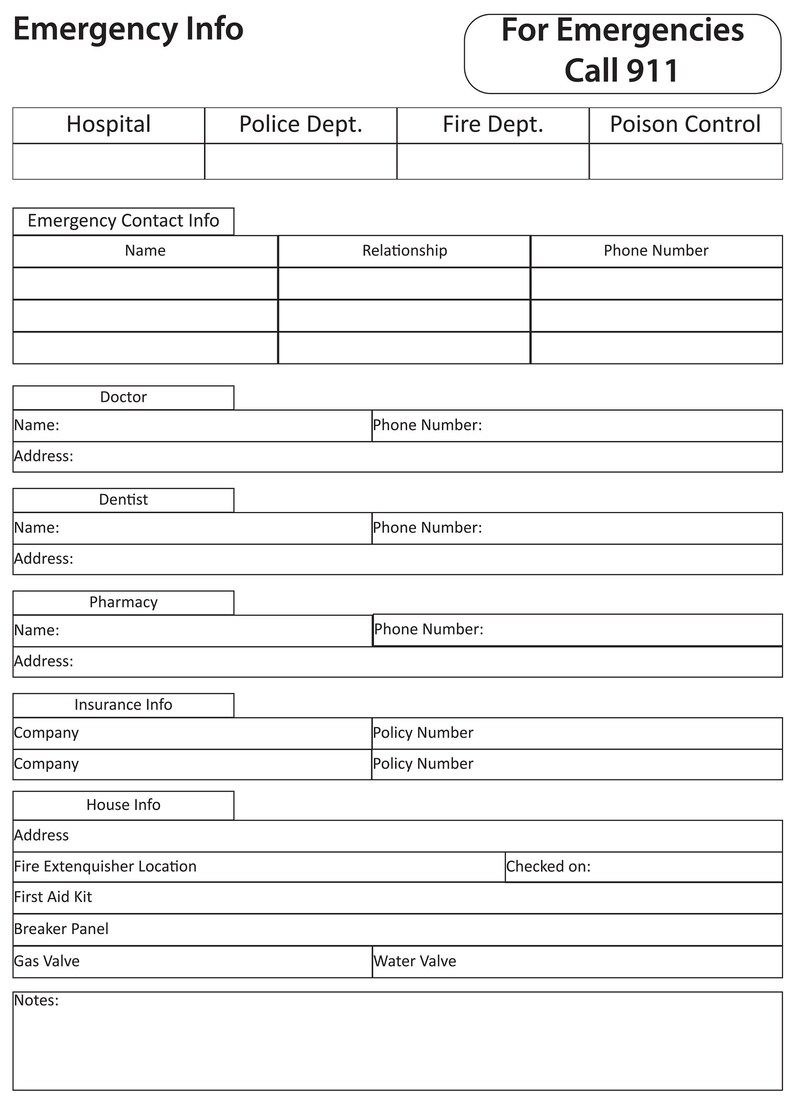 Emergency Info

For Emergencies Call 911

| Hospital | Police Dept. | Fire Dept. | Poison Control |
|---|---|---|---|
| | | | |

Emergency Contact Info

| Name | Relationship | Phone Number |
|---|---|---|
| | | |
| | | |
| | | |

Doctor

Name: Phone Number:

Address:

Dentist

Name: Phone Number:

Address:

Pharmacy

Name: Phone Number:

Address:

Insurance Info

Company Policy Number

Company Policy Number

House Info

Address

Fire Extenquisher Location Checked on:

First Aid Kit

Breaker Panel

Gas Valve Water Valve

Notes: